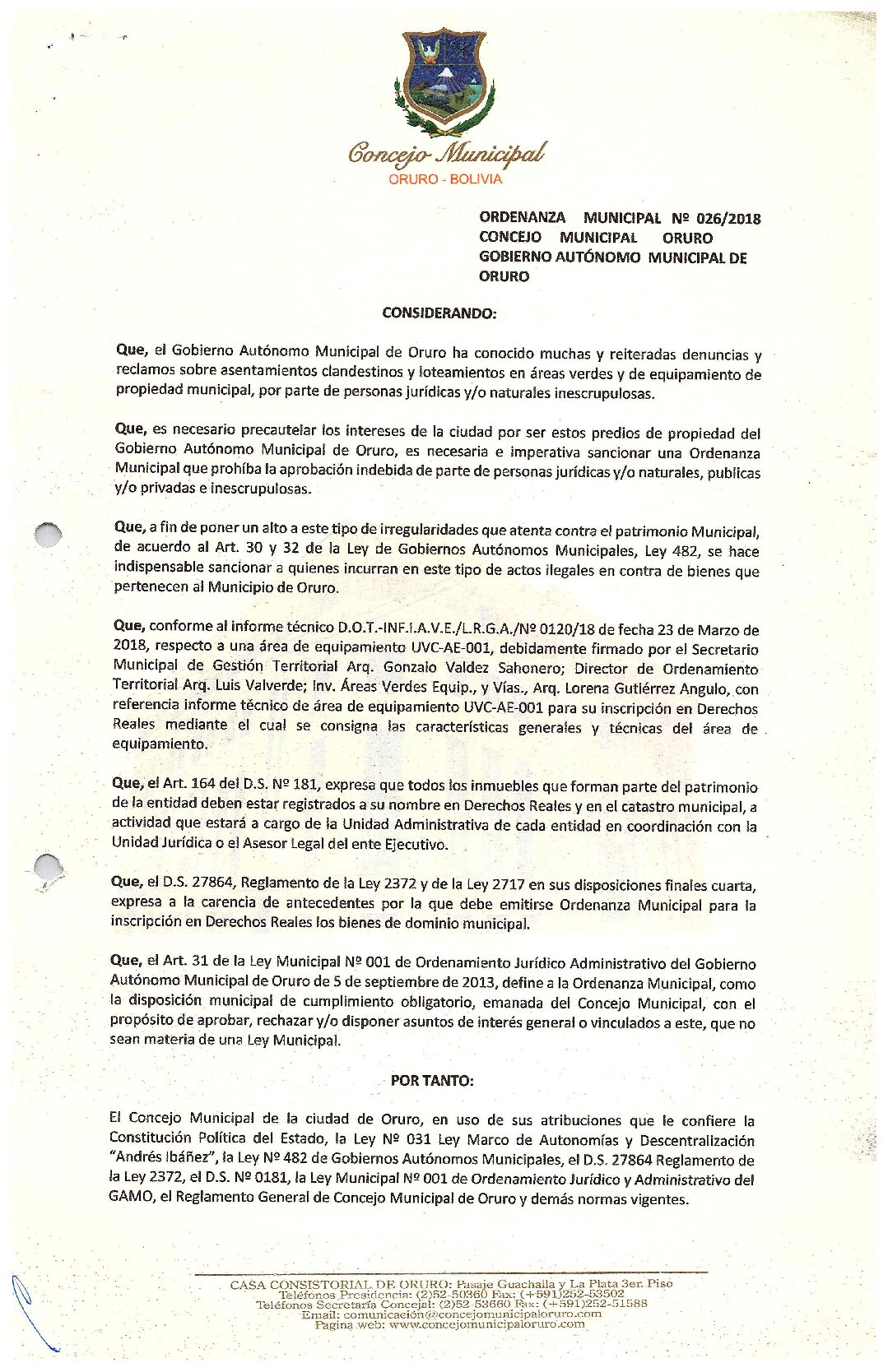 Concejo Municipal
ORURO - BOLIVIA

ORDENANZA MUNICIPAL Nº 026/2018
CONCEJO MUNICIPAL ORURO
GOBIERNO AUTÓNOMO MUNICIPAL DE ORURO

CONSIDERANDO:

Que, el Gobierno Autónomo Municipal de Oruro ha conocido muchas y reiteradas denuncias y reclamos sobre asentamientos clandestinos y loteamientos en áreas verdes y de equipamiento de propiedad municipal, por parte de personas jurídicas y/o naturales inescrupulosas.

Que, es necesario precautelar los intereses de la ciudad por ser estos predios de propiedad del Gobierno Autónomo Municipal de Oruro, es necesaria e imperativa sancionar una Ordenanza Municipal que prohíba la aprobación indebida de parte de personas jurídicas y/o naturales, publicas y/o privadas e inescrupulosas.

Que, a fin de poner un alto a este tipo de irregularidades que atenta contra el patrimonio Municipal, de acuerdo al Art. 30 y 32 de la Ley de Gobiernos Autónomos Municipales, Ley 482, se hace indispensable sancionar a quienes incurran en este tipo de actos ilegales en contra de bienes que pertenecen al Municipio de Oruro.

Que, conforme al informe técnico D.O.T.-INF.I.A.V.E./L.R.G.A./Nº 0120/18 de fecha 23 de Marzo de 2018, respecto a una área de equipamiento UVC-AE-001, debidamente firmado por el Secretario Municipal de Gestión Territorial Arq. Gonzalo Valdez Sahonero; Director de Ordenamiento Territorial Arq. Luis Valverde; Inv. Áreas Verdes Equip., y Vías., Arq. Lorena Gutiérrez Angulo, con referencia informe técnico de área de equipamiento UVC-AE-001 para su inscripción en Derechos Reales mediante el cual se consigna las características generales y técnicas del área de equipamiento.

Que, el Art. 164 del D.S. Nº 181, expresa que todos los inmuebles que forman parte del patrimonio de la entidad deben estar registrados a su nombre en Derechos Reales y en el catastro municipal, a actividad que estará a cargo de la Unidad Administrativa de cada entidad en coordinación con la Unidad Jurídica o el Asesor Legal del ente Ejecutivo.

Que, el D.S. 27864, Reglamento de la Ley 2372 y de la Ley 2717 en sus disposiciones finales cuarta, expresa a la carencia de antecedentes por la que debe emitirse Ordenanza Municipal para la inscripción en Derechos Reales los bienes de dominio municipal.

Que, el Art. 31 de la Ley Municipal Nº 001 de Ordenamiento Jurídico Administrativo del Gobierno Autónomo Municipal de Oruro de 5 de septiembre de 2013, define a la Ordenanza Municipal, como la disposición municipal de cumplimiento obligatorio, emanada del Concejo Municipal, con el propósito de aprobar, rechazar y/o disponer asuntos de interés general o vinculados a este, que no sean materia de una Ley Municipal.

POR TANTO:

El Concejo Municipal de la ciudad de Oruro, en uso de sus atribuciones que le confiere la Constitución Política del Estado, la Ley Nº 031 Ley Marco de Autonomías y Descentralización "Andrés Ibáñez", la Ley Nº 482 de Gobiernos Autónomos Municipales, el D.S. 27864 Reglamento de la Ley 2372, el D.S. Nº 0181, la Ley Municipal Nº 001 de Ordenamiento Jurídico y Administrativo del GAMO, el Reglamento General de Concejo Municipal de Oruro y demás normas vigentes.

CASA CONSISTORIAL DE ORURO: Pasaje Guachalla y La Plata 3er. Piso
Teléfonos Presidencia: (2)52-50360 Fax: (+591)252-53502
Teléfonos Secretaría Concejal: (2)52-53660 Fax: (+591)252-51588
Email: comunicación@concejomunicipaloruro.com
Pagina web: www.concejomunicipaloruro.com